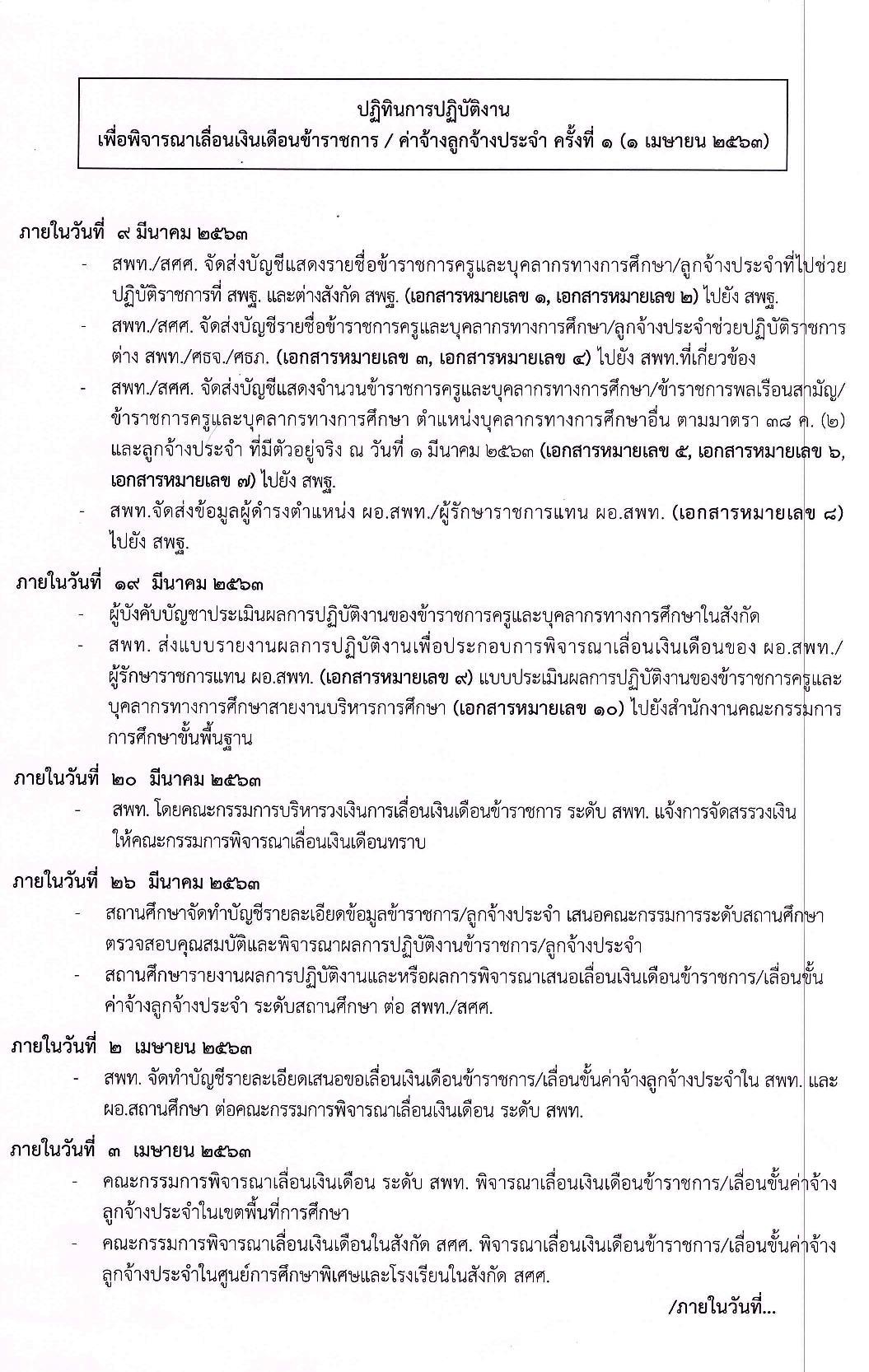 ปฏิทินการปฏิบัติงาน
เพื่อพิจารณาเลื่อนเงินเดือนข้าราชการ / ค่าจ้างลูกจ้างประจำ ครั้งที่ ๑ (๑ เมษายน ๒๕๖๓)

ภายในวันที่ ๙ มีนาคม ๒๕๖๓

- สพท./สศศ. จัดส่งบัญชีแสดงรายชื่อข้าราชการครูและบุคลากรทางการศึกษา/ลูกจ้างประจำที่ไปช่วยปฏิบัติราชการที่ สพฐ. และต่างสังกัด สพฐ. (เอกสารหมายเลข ๑, เอกสารหมายเลข ๒) ไปยัง สพฐ.
- สพท./สศศ. จัดส่งบัญชีรายชื่อข้าราชการครูและบุคลากรทางการศึกษา/ลูกจ้างประจำช่วยปฏิบัติราชการต่าง สพท./ศธจ./ศธภ. (เอกสารหมายเลข ๓, เอกสารหมายเลข ๔) ไปยัง สพท.ที่เกี่ยวข้อง
- สพท./สศศ. จัดส่งบัญชีแสดงจำนวนข้าราชการครูและบุคลากรทางการศึกษา/ข้าราชการพลเรือนสามัญ/ข้าราชการครูและบุคลากรทางการศึกษา ตำแหน่งบุคลากรทางการศึกษาอื่น ตามมาตรา ๓๘ ค. (๒) และลูกจ้างประจำ ที่มีตัวอยู่จริง ณ วันที่ ๑ มีนาคม ๒๕๖๓ (เอกสารหมายเลข ๕, เอกสารหมายเลข ๖, เอกสารหมายเลข ๗) ไปยัง สพฐ.
- สพท.จัดส่งข้อมูลผู้ดำรงตำแหน่ง ผอ.สพท./ผู้รักษาราชการแทน ผอ.สพท. (เอกสารหมายเลข ๘) ไปยัง สพฐ.

ภายในวันที่ ๑๙ มีนาคม ๒๕๖๓

- ผู้บังคับบัญชาประเมินผลการปฏิบัติงานของข้าราชการครูและบุคลากรทางการศึกษาในสังกัด
- สพท. ส่งแบบรายงานผลการปฏิบัติงานเพื่อประกอบการพิจารณาเลื่อนเงินเดือนของ ผอ.สพท./ผู้รักษาราชการแทน ผอ.สพท. (เอกสารหมายเลข ๙) แบบประเมินผลการปฏิบัติงานของข้าราชการครูและบุคลากรทางการศึกษาสายงานบริหารการศึกษา (เอกสารหมายเลข ๑๐) ไปยังสำนักงานคณะกรรมการการศึกษาขั้นพื้นฐาน

ภายในวันที่ ๒๐ มีนาคม ๒๕๖๓

- สพท. โดยคณะกรรมการบริหารวงเงินการเลื่อนเงินเดือนข้าราชการ ระดับ สพท. แจ้งการจัดสรรวงเงินให้คณะกรรมการพิจารณาเลื่อนเงินเดือนทราบ

ภายในวันที่ ๒๖ มีนาคม ๒๕๖๓

- สถานศึกษาจัดทำบัญชีรายละเอียดข้อมูลข้าราชการ/ลูกจ้างประจำ เสนอคณะกรรมการระดับสถานศึกษาตรวจสอบคุณสมบัติและพิจารณาผลการปฏิบัติงานข้าราชการ/ลูกจ้างประจำ
- สถานศึกษารายงานผลการปฏิบัติงานและหรือผลการพิจารณาเสนอเลื่อนเงินเดือนข้าราชการ/เลื่อนขั้นค่าจ้างลูกจ้างประจำ ระดับสถานศึกษา ต่อ สพท./สศศ.

ภายในวันที่ ๒ เมษายน ๒๕๖๓

- สพท. จัดทำบัญชีรายละเอียดเสนอขอเลื่อนเงินเดือนข้าราชการ/เลื่อนขั้นค่าจ้างลูกจ้างประจำใน สพท. และ ผอ.สถานศึกษา ต่อคณะกรรมการพิจารณาเลื่อนเงินเดือน ระดับ สพท.

ภายในวันที่ ๓ เมษายน ๒๕๖๓

- คณะกรรมการพิจารณาเลื่อนเงินเดือน ระดับ สพท. พิจารณาเลื่อนเงินเดือนข้าราชการ/เลื่อนขั้นค่าจ้างลูกจ้างประจำในเขตพื้นที่การศึกษา
- คณะกรรมการพิจารณาเลื่อนเงินเดือนในสังกัด สศศ. พิจารณาเลื่อนเงินเดือนข้าราชการ/เลื่อนขั้นค่าจ้างลูกจ้างประจำในศูนย์การศึกษาพิเศษและโรงเรียนในสังกัด สศศ.

/ภายในวันที่...